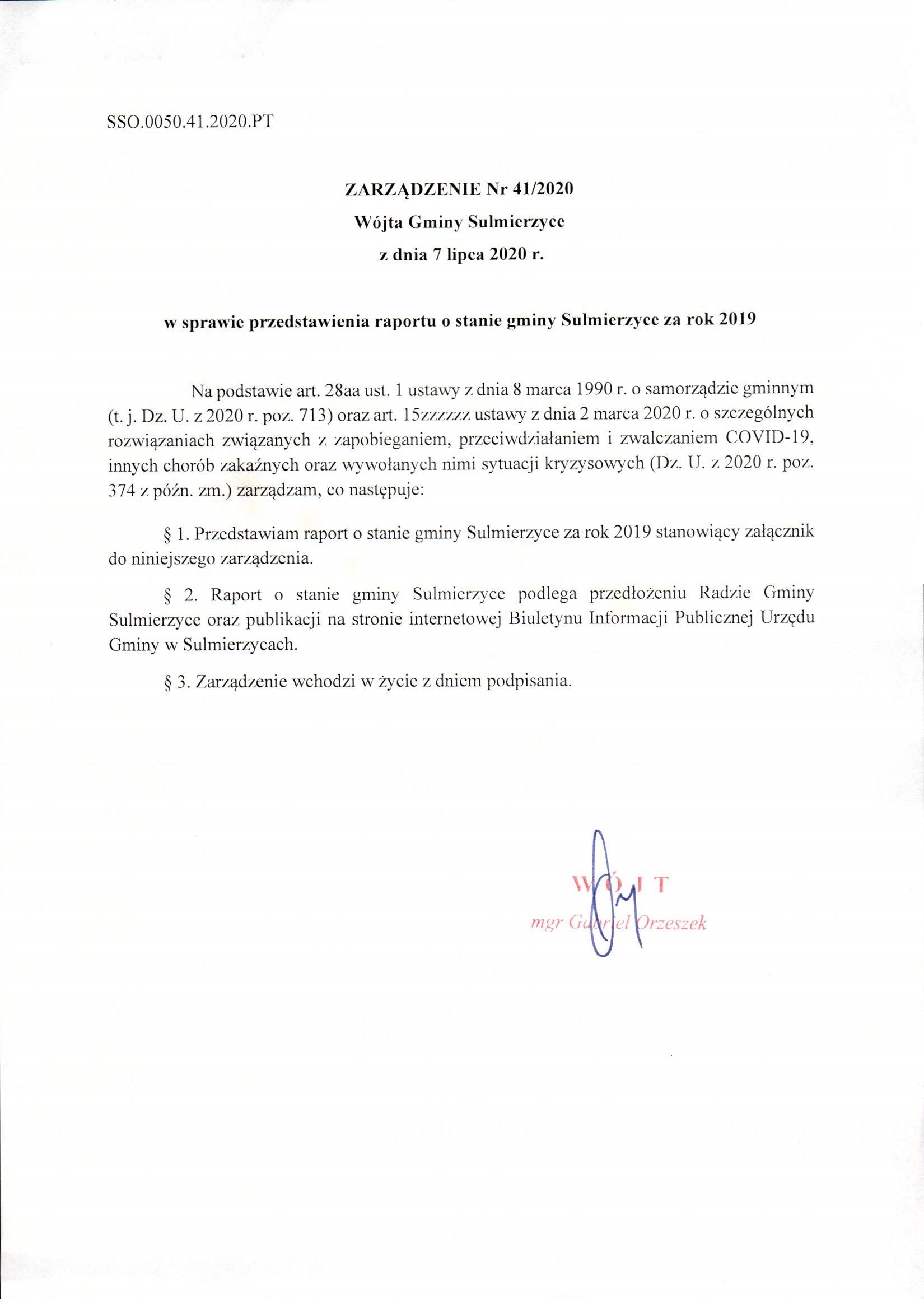 SSO.0050.41.2020.PT

ZARZĄDZENIE Nr 41/2020
Wójta Gminy Sulmierzyce
z dnia 7 lipca 2020 r.

w sprawie przedstawienia raportu o stanie gminy Sulmierzyce za rok 2019

Na podstawie art. 28aa ust. 1 ustawy z dnia 8 marca 1990 r. o samorządzie gminnym (t. j. Dz. U. z 2020 r. poz. 713) oraz art. 15zzzzzz ustawy z dnia 2 marca 2020 r. o szczególnych rozwiązaniach związanych z zapobieganiem, przeciwdziałaniem i zwalczaniem COVID-19, innych chorób zakaźnych oraz wywołanych nimi sytuacji kryzysowych (Dz. U. z 2020 r. poz. 374 z późn. zm.) zarządzam, co następuje:

§ 1. Przedstawiam raport o stanie gminy Sulmierzyce za rok 2019 stanowiący załącznik do niniejszego zarządzenia.

§ 2. Raport o stanie gminy Sulmierzyce podlega przedłożeniu Radzie Gminy Sulmierzyce oraz publikacji na stronie internetowej Biuletynu Informacji Publicznej Urzędu Gminy w Sulmierzycach.

§ 3. Zarządzenie wchodzi w życie z dniem podpisania.

WÓJT
mgr Gabriel Orzeszek